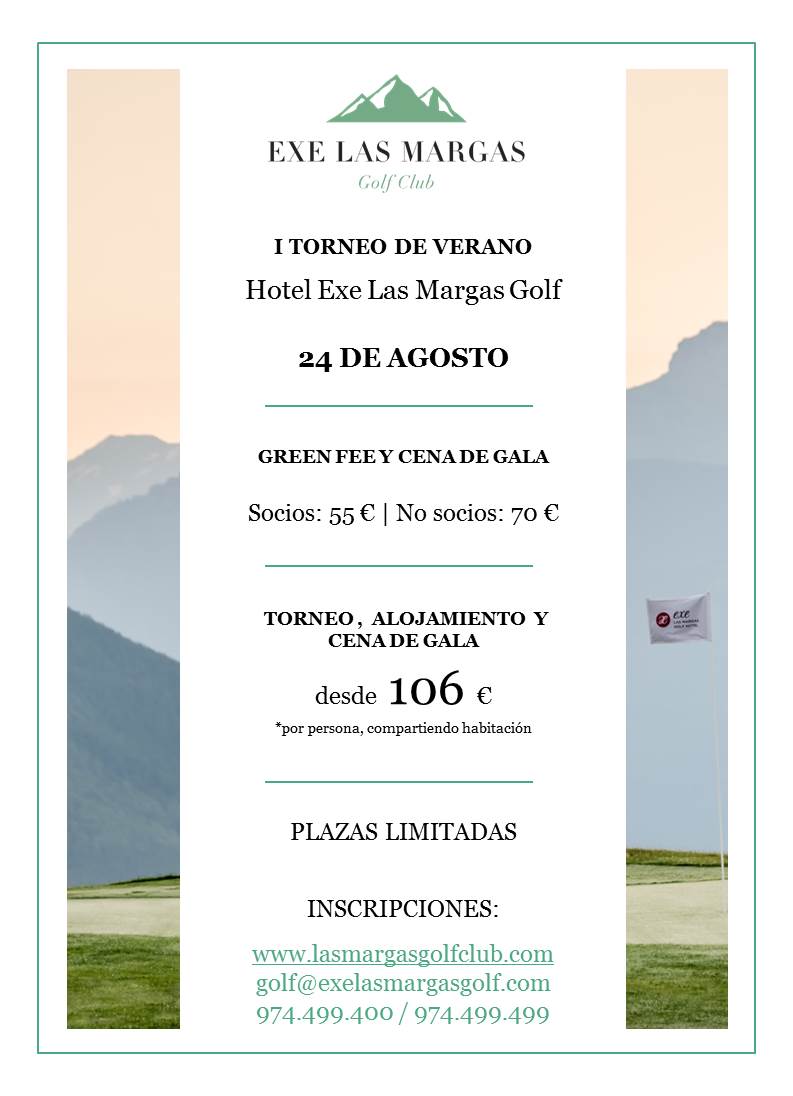 EXE LAS MARGAS
Golf Club

I TORNEO DE VERANO
Hotel Exe Las Margas Golf

24 DE AGOSTO

GREEN FEE Y CENA DE GALA

Socios: 55 € | No socios: 70 €

TORNEO , ALOJAMIENTO Y CENA DE GALA

desde 106 €
*por persona, compartiendo habitación

PLAZAS LIMITADAS

INSCRIPCIONES:

www.lasmargasgolfclub.com
golf@exelasmargasgolf.com
974.499.400 / 974.499.499

exe
LAS MARGAS
GOLF HOTEL